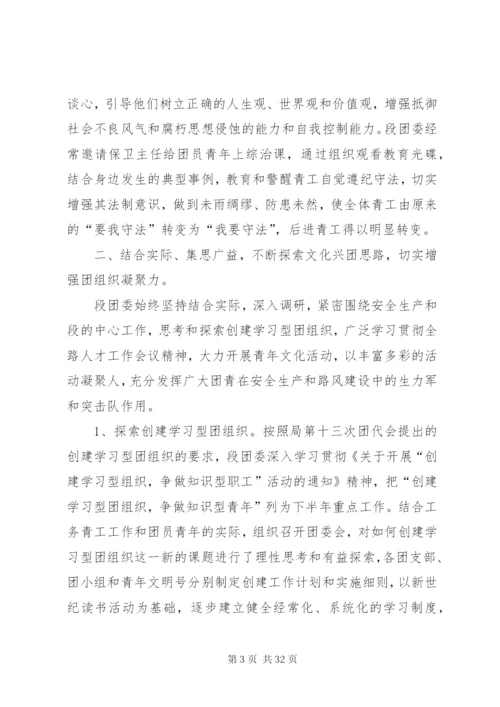 谈心，引导他们树立正确的人生观、世界观和价值观，增强抵御社会不良风气和腐朽思想侵蚀的能力和自我控制能力。段团委经常邀请保卫主任给团员青年上综治课，通过组织观看教育光碟，结合身边发生的典型事例，教育和警醒青工自觉遵纪守法，切实增强其法制意识，做到未雨绸缪、防患未然，使全体青工由原来的“要我守法”转变为“我要守法”，后进青工得以明显转变。

二、结合实际、集思广益，不断探索文化兴团思路，切实增强团组织凝聚力。

段团委始终坚持结合实际，深入调研，紧密围绕安全生产和段的中心工作，思考和探索创建学习型团组织，广泛学习贯彻全路人才工作会议精神，大力开展青年文化活动，以丰富多彩的活动凝聚人，充分发挥广大团青在安全生产和路风建设中的生力军和突击队作用。

1、探索创建学习型团组织。按照局第十三次团代会提出的创建学习型团组织的要求，段团委深入学习贯彻《关于开展“创建学习型组织，争做知识型职工”活动的通知》精神，把“创建学习型团组织，争做知识型青年”列为下半年重点工作。结合工务青工工作和团员青年的实际，组织召开团委会，对如何创建学习型团组织这一新的课题进行了理性思考和有益探索，各团支部、团小组和青年文明号分别制定创建工作计划和实施细则，以新世纪读书活动为基础，逐步建立健全经常化、系统化的学习制度，

第 3 页 共 32 页